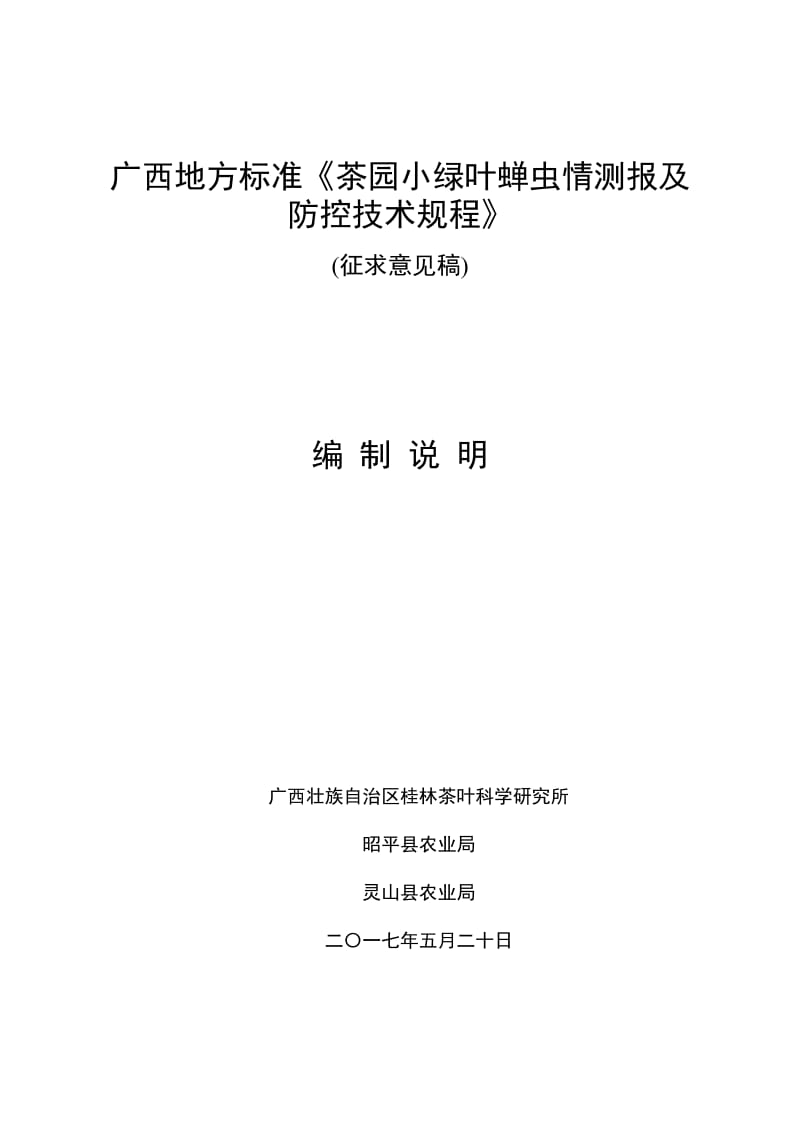 广西地方标准《茶园小绿叶蝉虫情测报及防控技术规程》

(征求意见稿)

编 制 说 明

广西壮族自治区桂林茶叶科学研究所

昭平县农业局

灵山县农业局

二〇一七年五月二十日